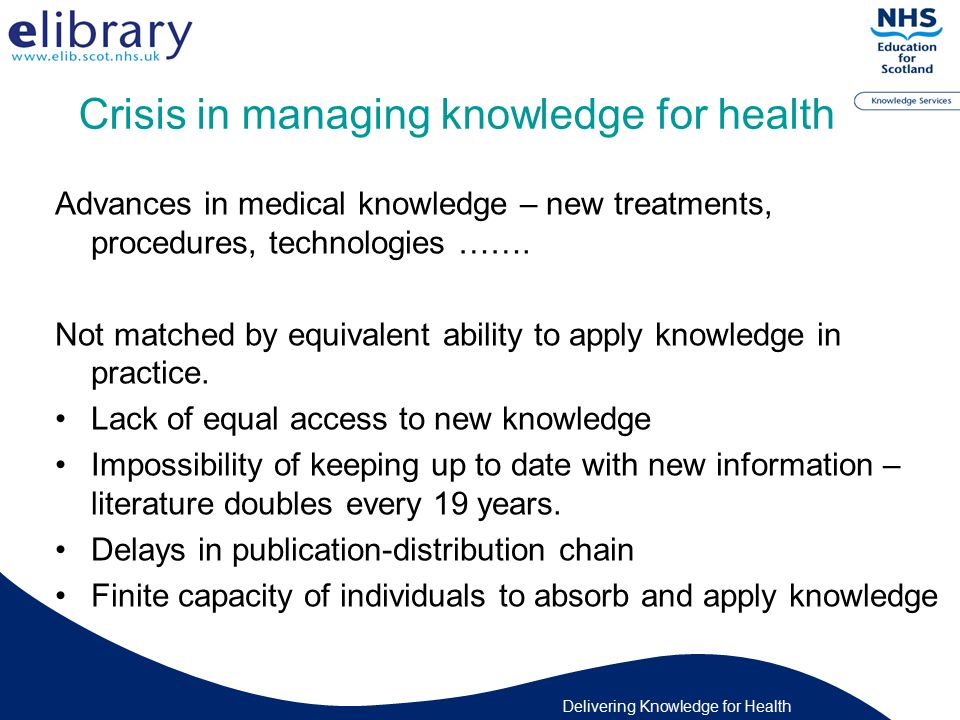 elibrary
www.elib.scot.nhs.uk

NHS
Education for Scotland

Knowledge Services

Crisis in managing knowledge for health

Advances in medical knowledge – new treatments, procedures, technologies …….

Not matched by equivalent ability to apply knowledge in practice.

• Lack of equal access to new knowledge
• Impossibility of keeping up to date with new information – literature doubles every 19 years.
• Delays in publication-distribution chain
• Finite capacity of individuals to absorb and apply knowledge

Delivering Knowledge for Health